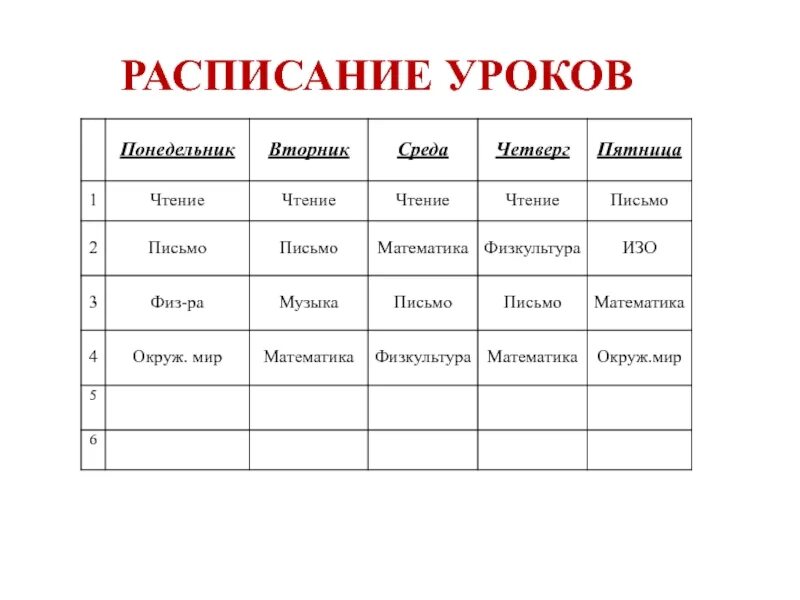 РАСПИСАНИЕ УРОКОВ

| | Понедельник | Вторник | Среда | Четверг | Пятница |
|---|---|---|---|---|---|
| 1 | Чтение | Чтение | Чтение | Чтение | Письмо |
| 2 | Письмо | Письмо | Математика | Физкультура | ИЗО |
| 3 | Физ-ра | Музыка | Письмо | Письмо | Математика |
| 4 | Окруж. мир | Математика | Физкультура | Математика | Окруж.мир |
| 5 | | | | | |
| 6 | | | | | |